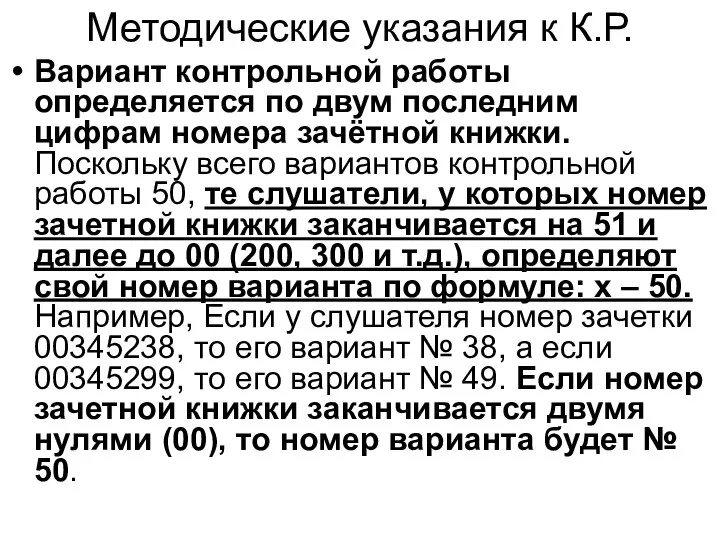 Методические указания к К.Р.

• Вариант контрольной работы определяется по двум последним цифрам номера зачётной книжки. Поскольку всего вариантов контрольной работы 50, те слушатели, у которых номер зачетной книжки заканчивается на 51 и далее до 00 (200, 300 и т.д.), определяют свой номер варианта по формуле: х – 50. Например, Если у слушателя номер зачетки 00345238, то его вариант № 38, а если 00345299, то его вариант № 49. Если номер зачетной книжки заканчивается двумя нулями (00), то номер варианта будет № 50.